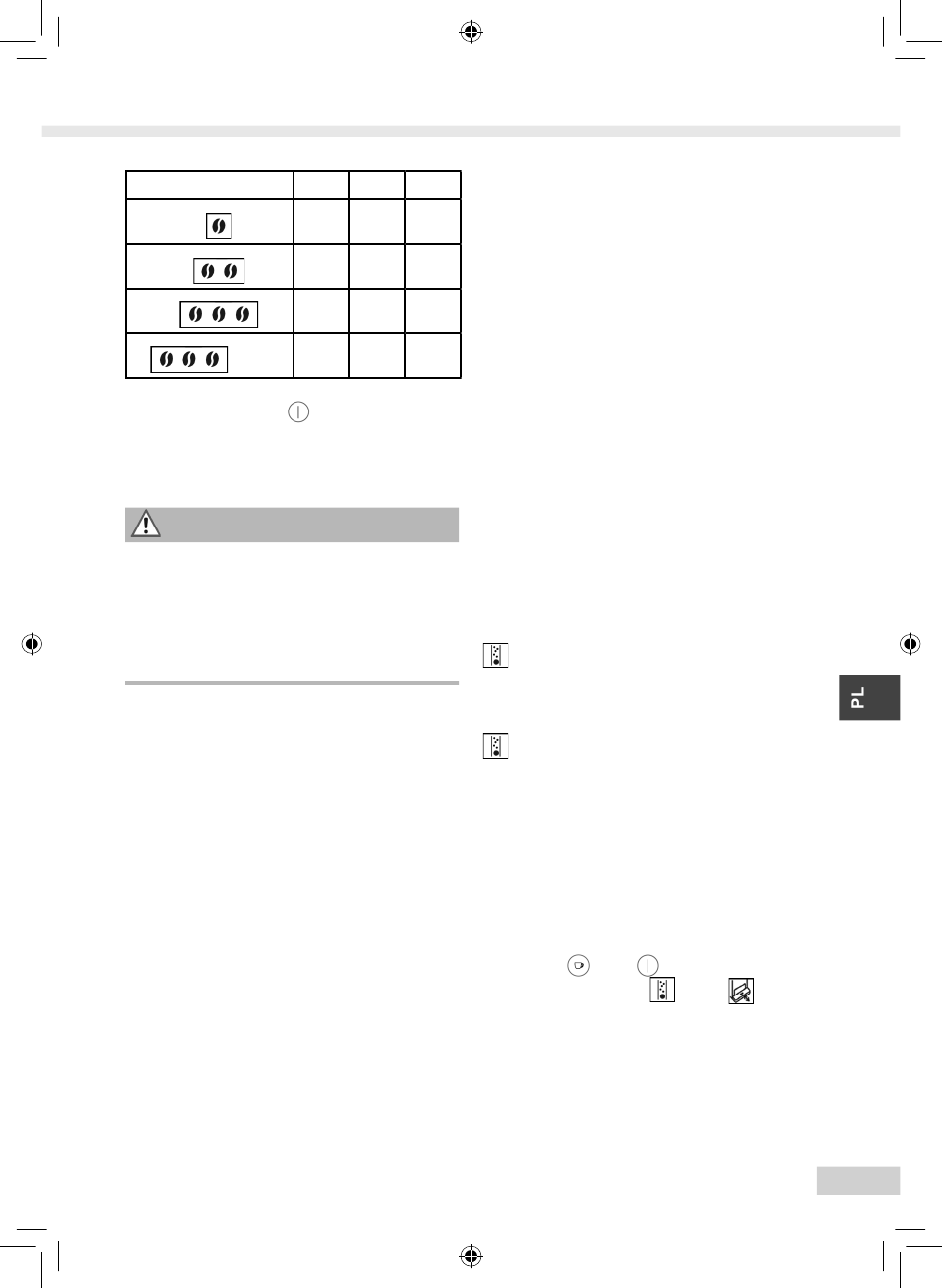 PL